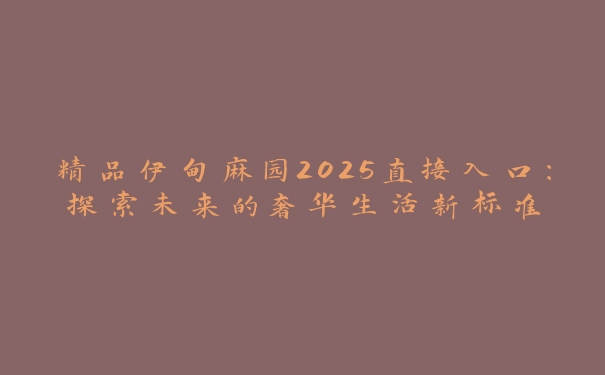 精品伊甸麻园2025直接入口：探索未来的奢华生活新标准